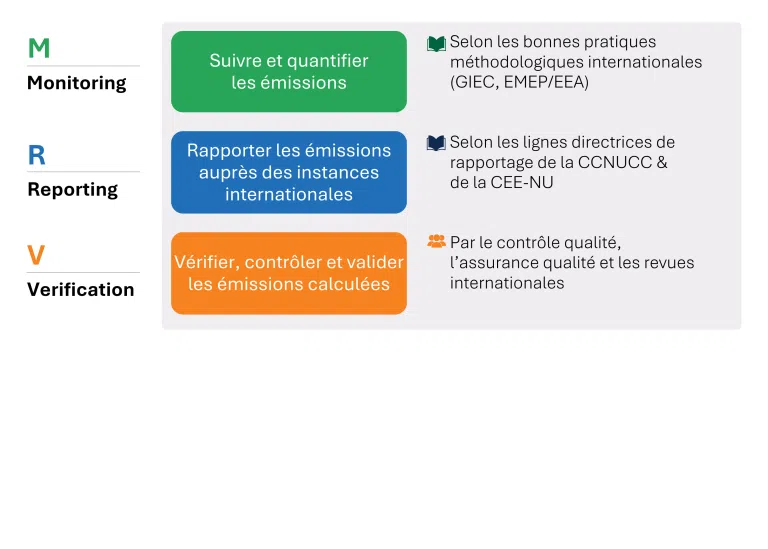 M
Monitoring

Suivre et quantifier les émissions

Selon les bonnes pratiques méthodologiques internationales (GIEC, EMEP/EEA)

R
Reporting

Rapporter les émissions auprès des instances internationales

Selon les lignes directrices de rapportage de la CCNUCC & de la CEE-NU

V
Verification

Vérifier, contrôler et valider les émissions calculées

Par le contrôle qualité, l'assurance qualité et les revues internationales